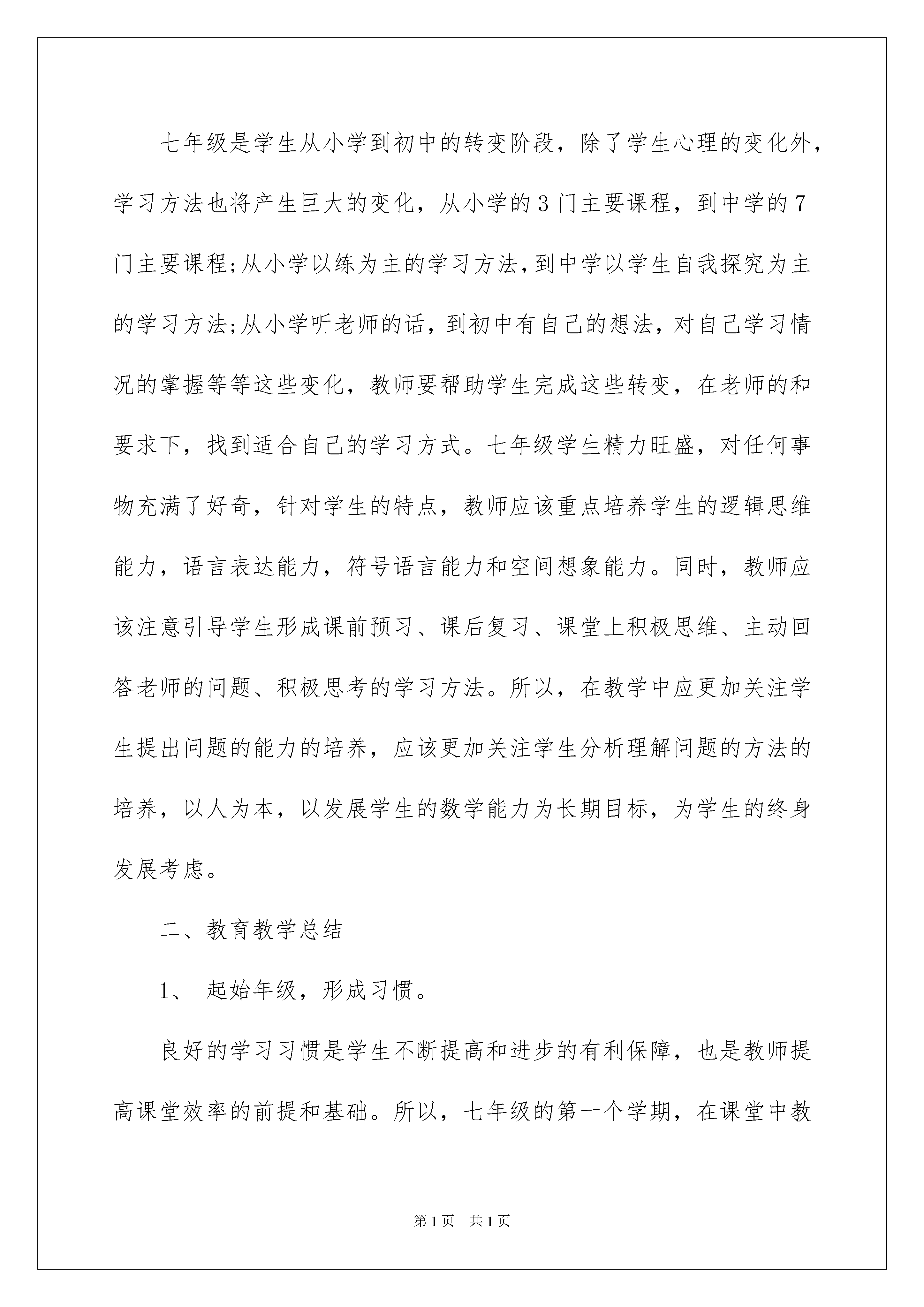 七年级是学生从小学到初中的转变阶段，除了学生心理的变化外，学习方法也将产生巨大的变化，从小学的3门主要课程，到中学的7门主要课程;从小学以练为主的学习方法,到中学以学生自我探究为主的学习方法;从小学听老师的话，到初中有自己的想法，对自己学习情况的掌握等等这些变化，教师要帮助学生完成这些转变，在老师的和要求下，找到适合自己的学习方式。七年级学生精力旺盛，对任何事物充满了好奇，针对学生的特点，教师应该重点培养学生的逻辑思维能力，语言表达能力，符号语言能力和空间想象能力。同时，教师应该注意引导学生形成课前预习、课后复习、课堂上积极思维、主动回答老师的问题、积极思考的学习方法。所以，在教学中应更加关注学生提出问题的能力的培养，应该更加关注学生分析理解问题的方法的培养，以人为本，以发展学生的数学能力为长期目标，为学生的终身发展考虑。

二、教育教学总结

1、 起始年级，形成习惯。

良好的学习习惯是学生不断提高和进步的有利保障，也是教师提高课堂效率的前提和基础。所以，七年级的第一个学期，在课堂中教

第1页 共1页